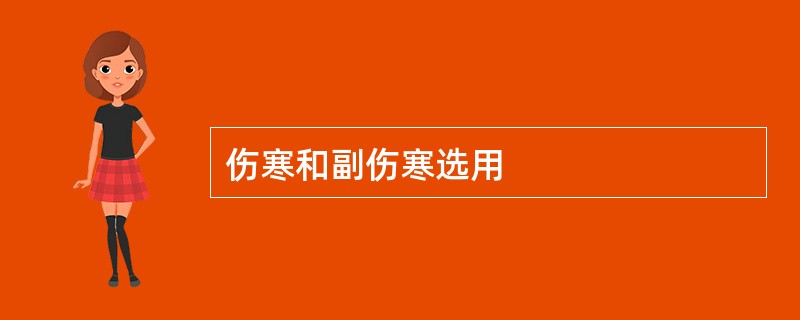 伤寒和副伤寒选用